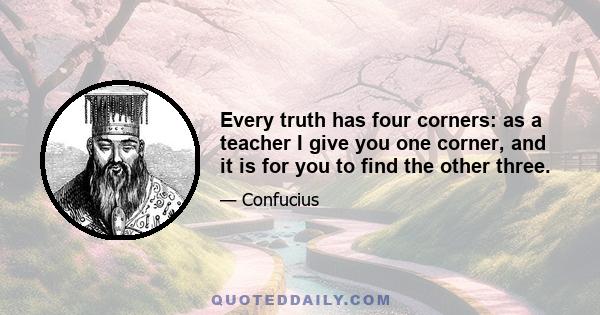 Every truth has four corners: as a teacher I give you one corner, and it is for you to find the other three.

— Confucius

QUOTEDDAILY.COM